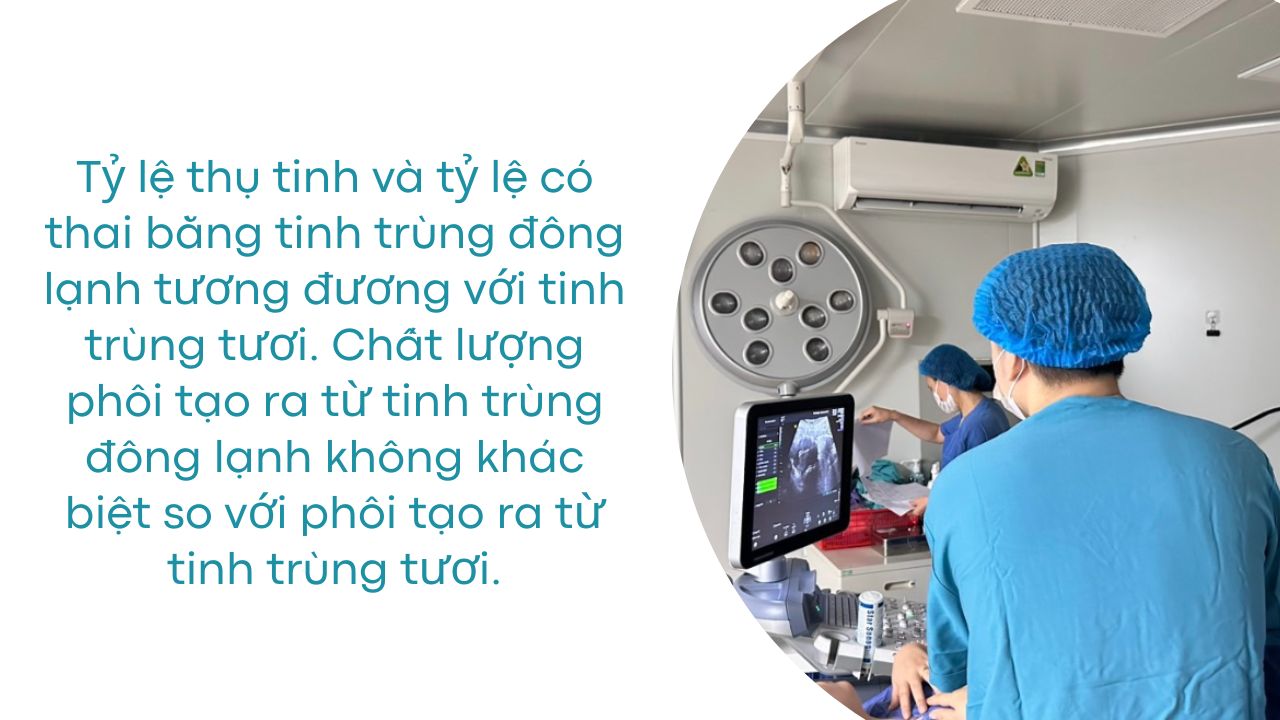 Tỷ lệ thụ tinh và tỷ lệ có thai bằng tinh trùng đông lạnh tương đương với tinh trùng tươi. Chất lượng phôi tạo ra từ tinh trùng đông lạnh không khác biệt so với phôi tạo ra từ tinh trùng tươi.